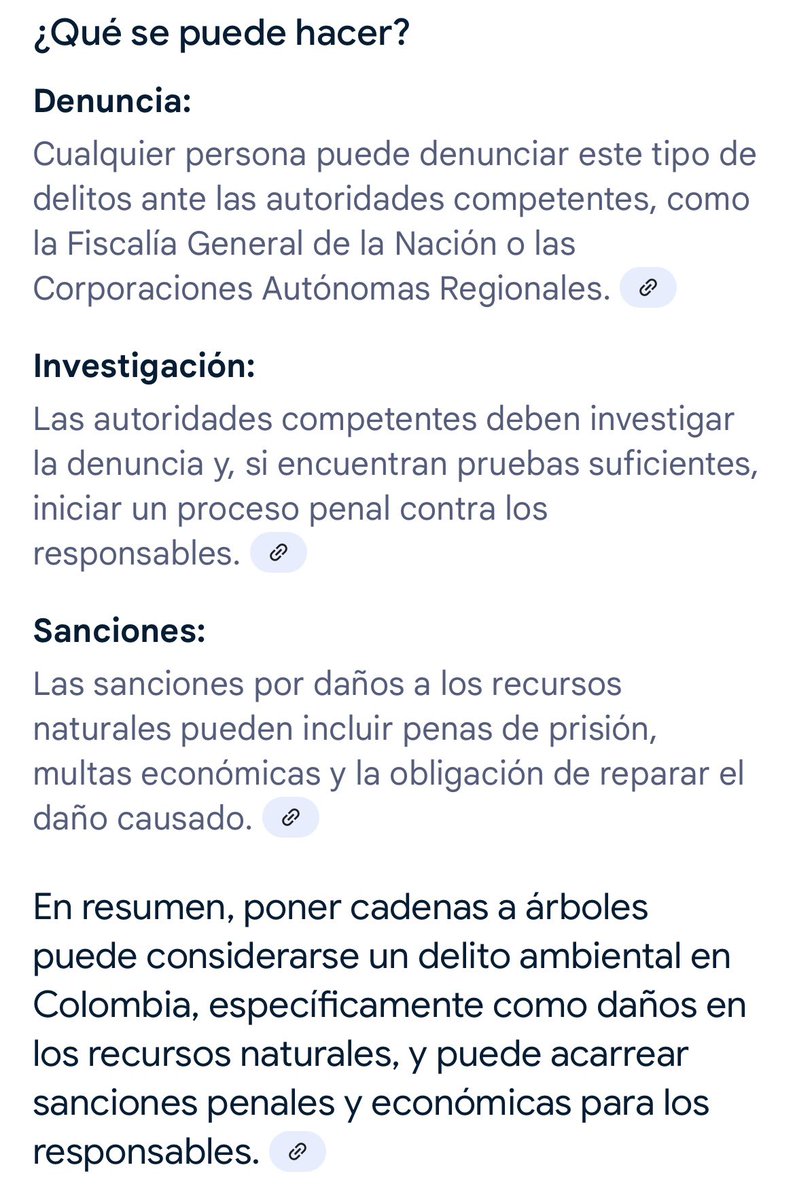 ¿Qué se puede hacer?

Denuncia:
Cualquier persona puede denunciar este tipo de delitos ante las autoridades competentes, como la Fiscalía General de la Nación o las Corporaciones Autónomas Regionales.

Investigación:
Las autoridades competentes deben investigar la denuncia y, si encuentran pruebas suficientes, iniciar un proceso penal contra los responsables.

Sanciones:
Las sanciones por daños a los recursos naturales pueden incluir penas de prisión, multas económicas y la obligación de reparar el daño causado.

En resumen, poner cadenas a árboles puede considerarse un delito ambiental en Colombia, específicamente como daños en los recursos naturales, y puede acarrear sanciones penales y económicas para los responsables.